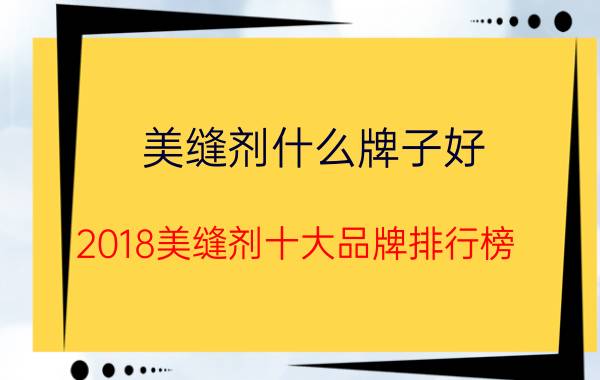 美缝剂什么牌子好

2018美缝剂十大品牌排行榜